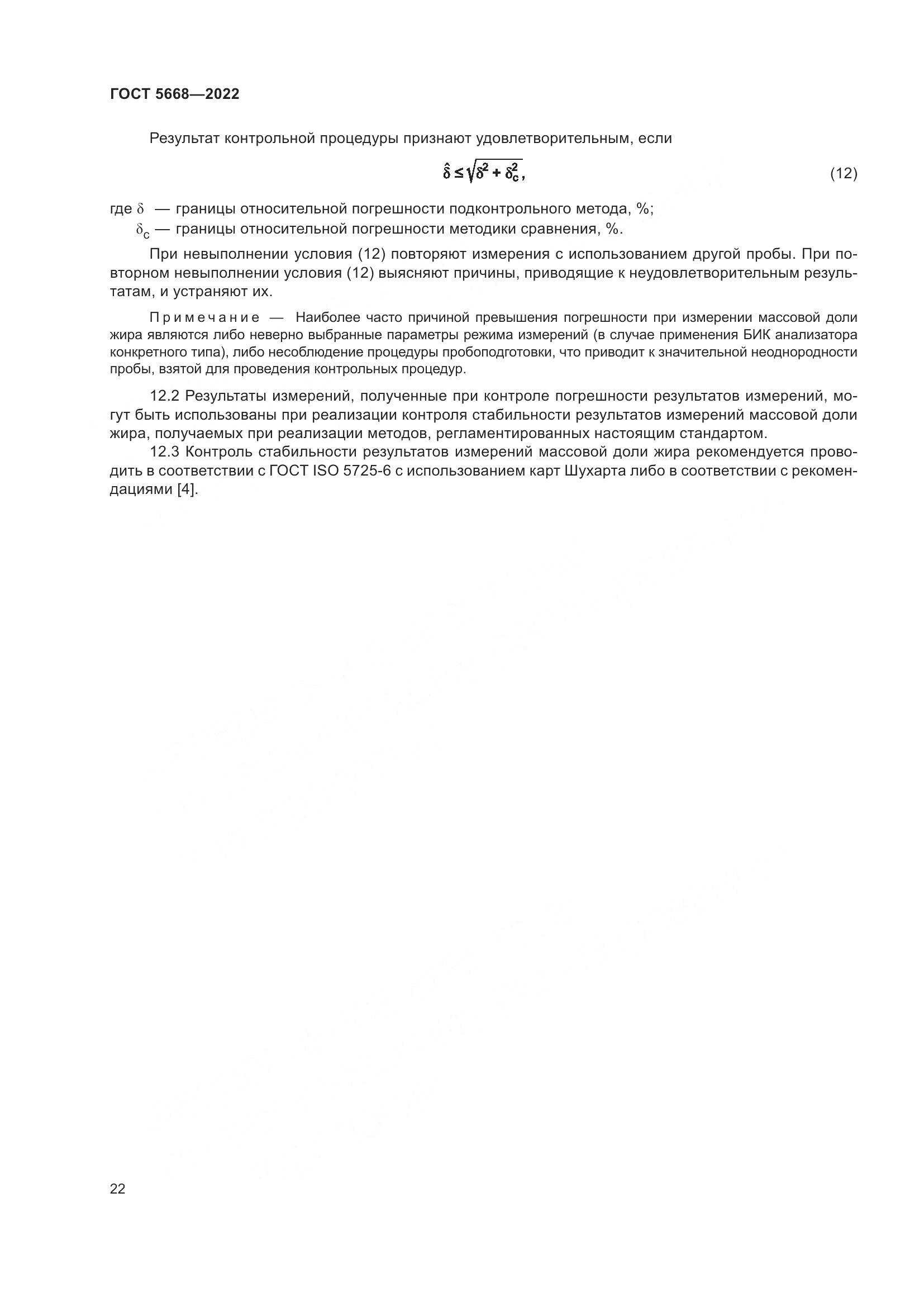 ГОСТ 5668—2022

Результат контрольной процедуры признают удовлетворительным, если

$\hat{\delta} \leq \sqrt{\delta^2 + \delta_c^2}$, (12)

где $\delta$ — границы относительной погрешности подконтрольного метода, %;
$\delta_c$ — границы относительной погрешности методики сравнения, %.

При невыполнении условия (12) повторяют измерения с использованием другой пробы. При повторном невыполнении условия (12) выясняют причины, приводящие к неудовлетворительным результатам, и устраняют их.

Примечание — Наиболее часто причиной превышения погрешности при измерении массовой доли жира являются либо неверно выбранные параметры режима измерений (в случае применения БИК анализатора конкретного типа), либо несоблюдение процедуры пробоподготовки, что приводит к значительной неоднородности пробы, взятой для проведения контрольных процедур.

12.2 Результаты измерений, полученные при контроле погрешности результатов измерений, могут быть использованы при реализации контроля стабильности результатов измерений массовой доли жира, получаемых при реализации методов, регламентированных настоящим стандартом.

12.3 Контроль стабильности результатов измерений массовой доли жира рекомендуется проводить в соответствии с ГОСТ ISO 5725-6 с использованием карт Шухарта либо в соответствии с рекомендациями [4].

22